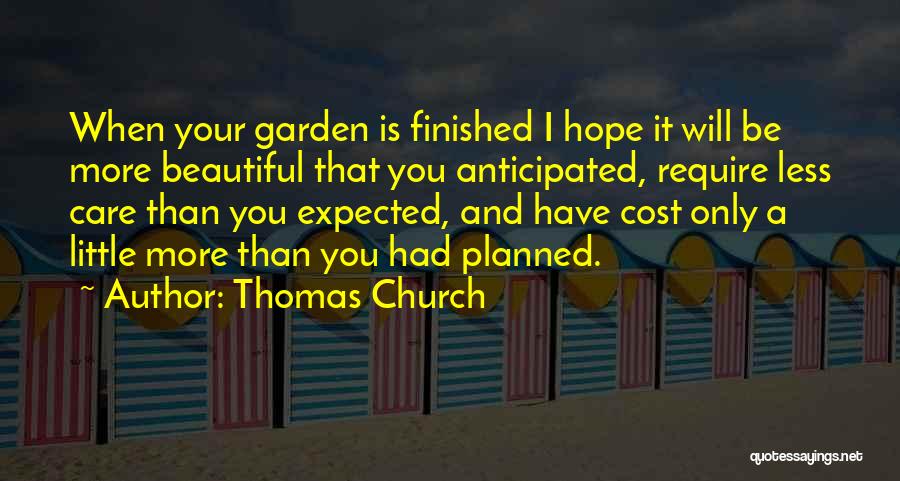 When your garden is finished I hope it will be more beautiful that you anticipated, require less care than you expected, and have cost only a little more than you had planned.

~ Author: Thomas Church

quotessayings.net